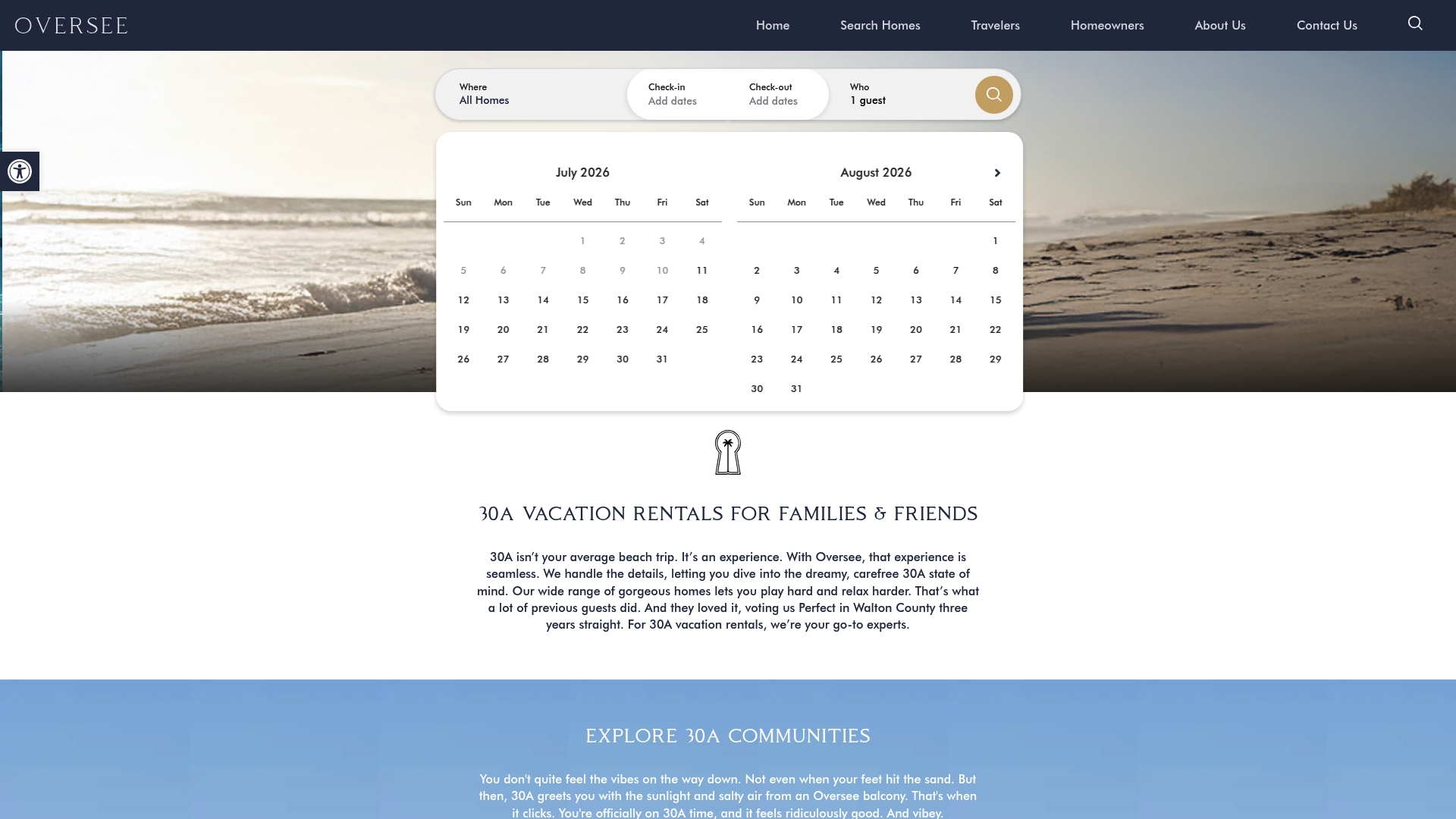 OVERSEE

Home Search Homes Travelers Homeowners About Us Contact Us

Where
All Homes

Check-in
Add dates

Check-out
Add dates

Who
1 guest

July 2026

| Sun | Mon | Tue | Wed | Thu | Fri | Sat |
|---|---|---|---|---|---|---|
| | | | 1 | 2 | 3 | 4 |
| 5 | 6 | 7 | 8 | 9 | 10 | 11 |
| 12 | 13 | 14 | 15 | 16 | 17 | 18 |
| 19 | 20 | 21 | 22 | 23 | 24 | 25 |
| 26 | 27 | 28 | 29 | 30 | 31 | |

August 2026

| Sun | Mon | Tue | Wed | Thu | Fri | Sat |
|---|---|---|---|---|---|---|
| | | | | | | 1 |
| 2 | 3 | 4 | 5 | 6 | 7 | 8 |
| 9 | 10 | 11 | 12 | 13 | 14 | 15 |
| 16 | 17 | 18 | 19 | 20 | 21 | 22 |
| 23 | 24 | 25 | 26 | 27 | 28 | 29 |
| 30 | 31 | | | | | |

30A VACATION RENTALS FOR FAMILIES & FRIENDS

30A isn't your average beach trip. It's an experience. With Oversee, that experience is seamless. We handle the details, letting you dive into the dreamy, carefree 30A state of mind. Our wide range of gorgeous homes lets you play hard and relax harder. That's what a lot of previous guests did. And they loved it, voting us Perfect in Walton County three years straight. For 30A vacation rentals, we're your go-to experts.

EXPLORE 30A COMMUNITIES

You don't quite feel the vibes on the way down. Not even when your feet hit the sand. But then, 30A greets you with the sunlight and salty air from an Oversee balcony. That's when it clicks. You're officially on 30A time, and it feels ridiculously good. And vibey.